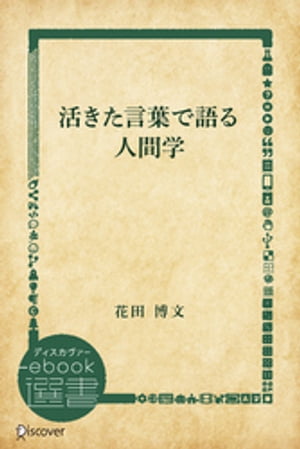 活きた言葉で語る
人間学

花田 博文

ディスカヴァー
ebook
選書

Discover